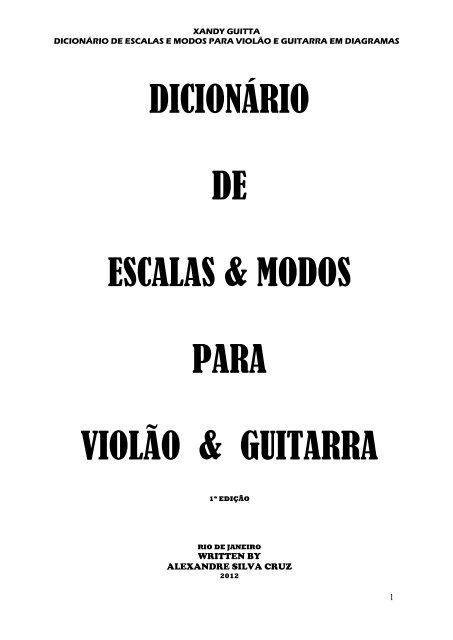 XANDY GUITTA
DICIONÁRIO DE ESCALAS E MODOS PARA VIOLÃO E GUITARRA EM DIAGRAMAS

DICIONÁRIO

DE

ESCALAS & MODOS

PARA

VIOLÃO & GUITARRA

1ª EDIÇÃO

RIO DE JANEIRO
WRITTEN BY
ALEXANDRE SILVA CRUZ
2012

1